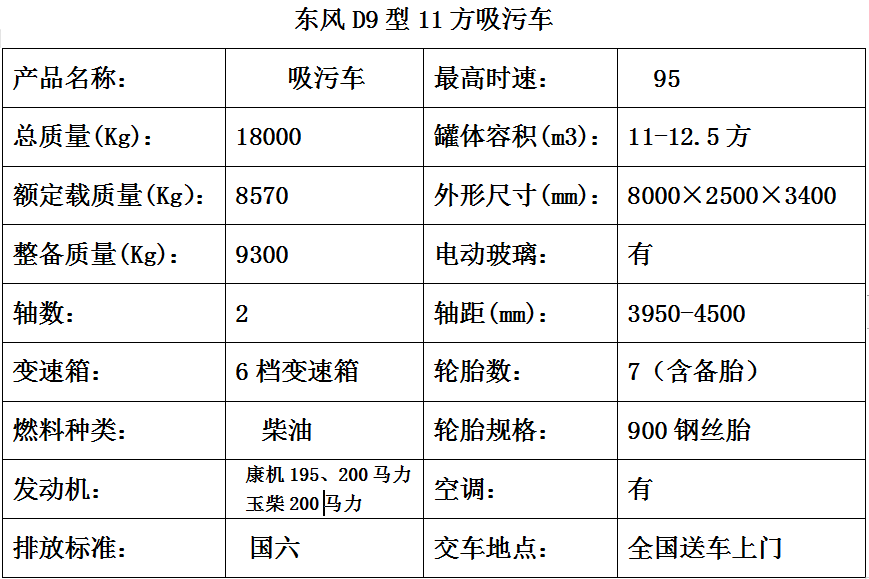 东风 D9 型 11 方吸污车

| 产品名称： | 吸污车 | 最高时速： | 95 |
|---|---|---|---|
| 总质量(Kg)： | 18000 | 罐体容积(m3)： | 11-12.5 方 |
| 额定载质量(Kg)： | 8570 | 外形尺寸(mm)： | 8000×2500×3400 |
| 整备质量(Kg)： | 9300 | 电动玻璃： | 有 |
| 轴数： | 2 | 轴距(mm)： | 3950-4500 |
| 变速箱： | 6 档变速箱 | 轮胎数： | 7（含备胎） |
| 燃料种类： | 柴油 | 轮胎规格： | 900 钢丝胎 |
| 发动机： | 康机 195、200 马力 玉柴 200 马力 | 空调： | 有 |
| 排放标准： | 国六 | 交车地点： | 全国送车上门 |